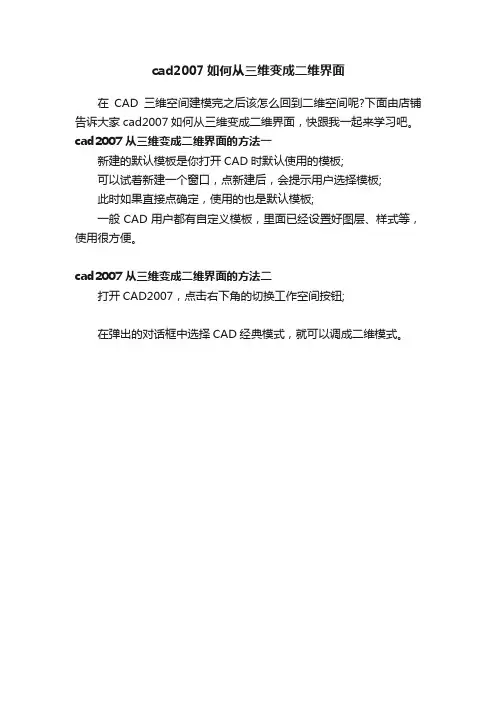 cad2007 如何从三维变成二维界面

在 CAD 三维空间建模完之后该怎么回到二维空间呢?下面由店铺告诉大家 cad2007 如何从三维变成二维界面，快跟我一起来学习吧。

cad2007 从三维变成二维界面的方法一

新建的默认模板是你打开 CAD 时默认使用的模板;

可以试着新建一个窗口，点新建后，会提示用户选择模板;

此时如果直接点确定，使用的也是默认模板;

一般 CAD 用户都有自定义模板，里面已经设置好图层、样式等，使用很方便。

cad2007 从三维变成二维界面的方法二

打开 CAD2007，点击右下角的切换工作空间按钮;

在弹出的对话框中选择 CAD 经典模式，就可以调成二维模式。